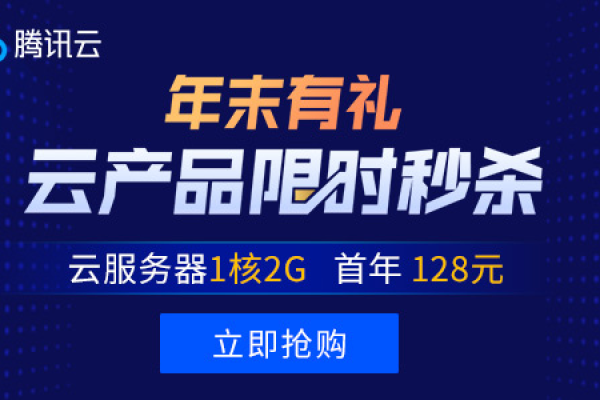 腾讯云

年末有礼

云产品限时秒杀

云服务器1核2G 首年 128元

立即抢购